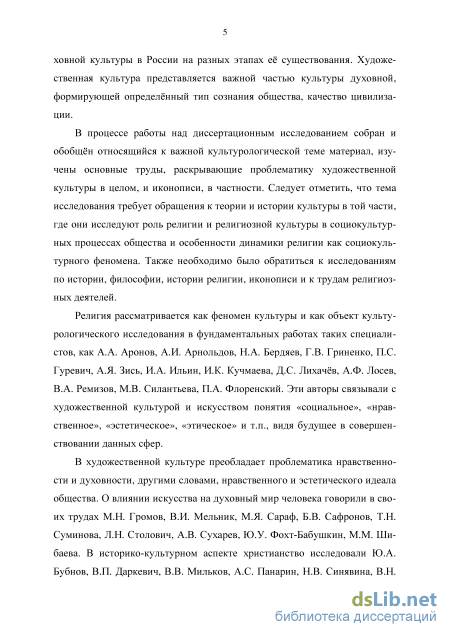 5

ховной культуры в России на разных этапах её существования. Художественная культура представляется важной частью культуры духовной, формирующей определённый тип сознания общества, качество цивилизации.

В процессе работы над диссертационным исследованием собран и обобщён относящийся к важной культурологической теме материал, изучены основные труды, раскрывающие проблематику художественной культуры в целом, и иконописи, в частности. Следует отметить, что тема исследования требует обращения к теории и истории культуры в той части, где они исследуют роль религии и религиозной культуры в социокультурных процессах общества и особенности динамики религии как социокультурного феномена. Также необходимо было обратиться к исследованиям по истории, философии, истории религии, иконописи и к трудам религиозных деятелей.

Религия рассматривается как феномен культуры и как объект культурологического исследования в фундаментальных работах таких специалистов, как А.А. Аронов, А.И. Арнольдов, Н.А. Бердяев, Г.В. Гриненко, П.С. Гуревич, А.Я. Зись, И.А. Ильин, И.К. Кучмаева, Д.С. Лихачёв, А.Ф. Лосев, В.А. Ремизов, М.В. Силантьева, П.А. Флоренский. Эти авторы связывали с художественной культурой и искусством понятия «социальное», «нравственное», «эстетическое», «этическое» и т.п., видя будущее в совершенствовании данных сфер.

В художественной культуре преобладает проблематика нравственности и духовности, другими словами, нравственного и эстетического идеала общества. О влиянии искусства на духовный мир человека говорили в своих трудах М.Н. Громов, В.И. Мельник, М.Я. Сараф, Б.В. Сафронов, Т.Н. Суминова, Л.Н. Столович, А.В. Сухарев, Ю.У. Фохт-Бабушкин, М.М. Шибаева. В историко-культурном аспекте христианство исследовали Ю.А. Бубнов, В.П. Даркевич, В.В. Мильков, А.С. Панарин, Н.В. Синявина, В.Н.

dsLib.net
библиотека диссертаций